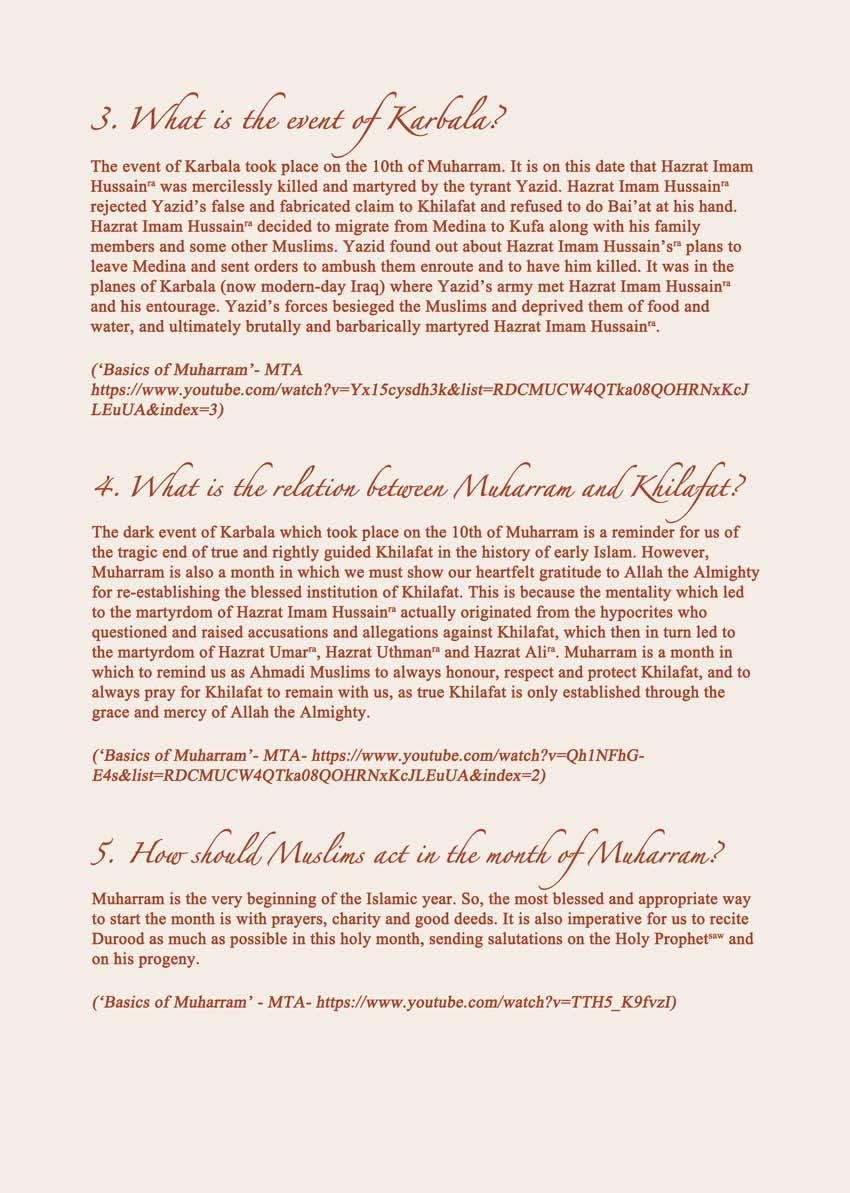 3. What is the event of Karbala?

The event of Karbala took place on the 10th of Muharram. It is on this date that Hazrat Imam Hussain$^{ra}$ was mercilessly killed and martyred by the tyrant Yazid. Hazrat Imam Hussain$^{ra}$ rejected Yazid's false and fabricated claim to Khilafat and refused to do Bai'at at his hand. Hazrat Imam Hussain$^{ra}$ decided to migrate from Medina to Kufa along with his family members and some other Muslims. Yazid found out about Hazrat Imam Hussain's$^{ra}$ plans to leave Medina and sent orders to ambush them enroute and to have him killed. It was in the planes of Karbala (now modern-day Iraq) where Yazid's army met Hazrat Imam Hussain$^{ra}$ and his entourage. Yazid's forces besieged the Muslims and deprived them of food and water, and ultimately brutally and barbarically martyred Hazrat Imam Hussain$^{ra}$.

('Basics of Muharram'- MTA https://www.youtube.com/watch?v=Yx15cysdh3k&list=RDCMUCW4QTka08QOHRNxKcJLEuUA&index=3)

4. What is the relation between Muharram and Khilafat?

The dark event of Karbala which took place on the 10th of Muharram is a reminder for us of the tragic end of true and rightly guided Khilafat in the history of early Islam. However, Muharram is also a month in which we must show our heartfelt gratitude to Allah the Almighty for re-establishing the blessed institution of Khilafat. This is because the mentality which led to the martyrdom of Hazrat Imam Hussain$^{ra}$ actually originated from the hypocrites who questioned and raised accusations and allegations against Khilafat, which then in turn led to the martyrdom of Hazrat Umar$^{ra}$, Hazrat Uthman$^{ra}$ and Hazrat Ali$^{ra}$. Muharram is a month in which to remind us as Ahmadi Muslims to always honour, respect and protect Khilafat, and to always pray for Khilafat to remain with us, as true Khilafat is only established through the grace and mercy of Allah the Almighty.

('Basics of Muharram'- MTA- https://www.youtube.com/watch?v=Qh1NFhG-E4s&list=RDCMUCW4QTka08QOHRNxKcJLEuUA&index=2)

5. How should Muslims act in the month of Muharram?

Muharram is the very beginning of the Islamic year. So, the most blessed and appropriate way to start the month is with prayers, charity and good deeds. It is also imperative for us to recite Durood as much as possible in this holy month, sending salutations on the Holy Prophet$^{saw}$ and on his progeny.

('Basics of Muharram' - MTA- https://www.youtube.com/watch?v=TTH5_K9fvzI)